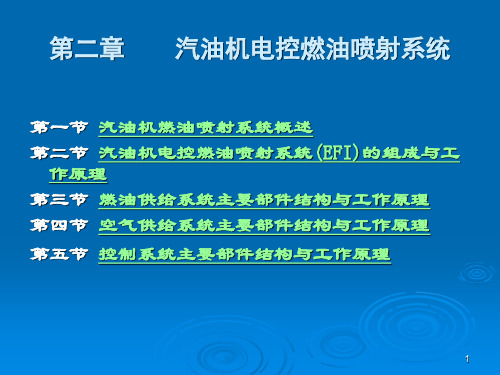 第二章　　汽油机电控燃油喷射系统

第一节　汽油机燃油喷射系统概述

第二节　汽油机电控燃油喷射系统(EFI)的组成与工作原理

第三节　燃油供给系统主要部件结构与工作原理

第四节　空气供给系统主要部件结构与工作原理

第五节　控制系统主要部件结构与工作原理

1